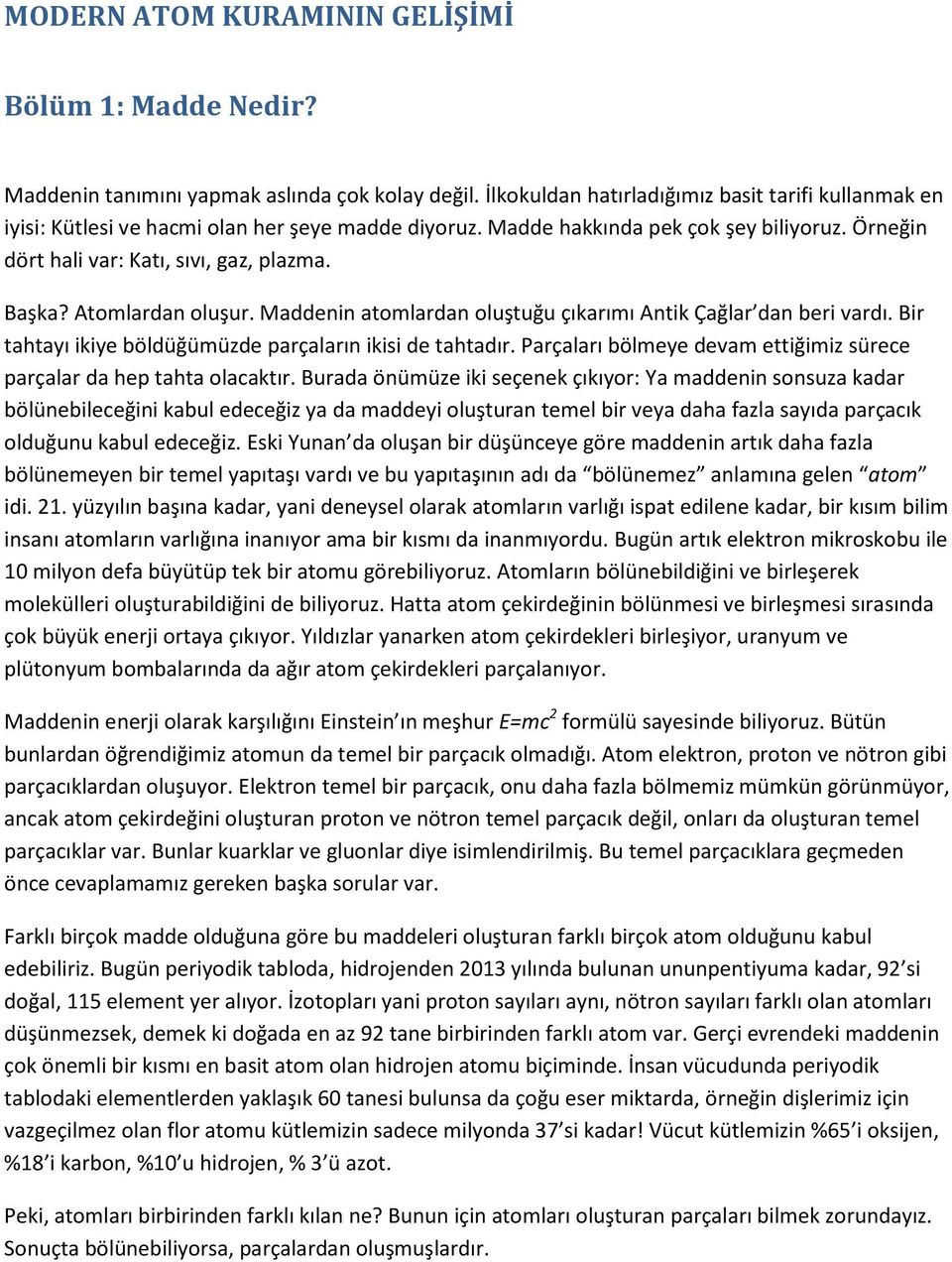 MODERN ATOM KURAMININ GELİŞİMİ

Bölüm 1: Madde Nedir?

Maddenin tanımını yapmak aslında çok kolay değil. İlkokuldan hatırladığımız basit tarifi kullanmak en iyisi: Kütlesi ve hacmi olan her şeye madde diyoruz. Madde hakkında pek çok şey biliyoruz. Örneğin dört hali var: Katı, sıvı, gaz, plazma.

Başka? Atomlardan oluşur. Maddenin atomlardan oluştuğu çıkarımı Antik Çağlar'dan beri vardı. Bir tahtayı ikiye böldüğümüzde parçaların ikisi de tahtadır. Parçaları bölmeye devam ettiğimiz sürece parçalar da hep tahta olacaktır. Burada önümüze iki seçenek çıkıyor: Ya maddenin sonsuza kadar bölünebileceğini kabul edeceğiz ya da maddeyi oluşturan temel bir veya daha fazla sayıda parçacık olduğunu kabul edeceğiz. Eski Yunan'da oluşan bir düşünceye göre maddenin artık daha fazla bölünemeyen bir temel yapıtaşı vardı ve bu yapıtaşının adı da "bölünemez" anlamına gelen "atom" idi. 21. yüzyılın başına kadar, yani deneysel olarak atomların varlığı ispat edilene kadar, bir kısım bilim insanı atomların varlığına inanıyor ama bir kısmı da inanmıyordu. Bugün artık elektron mikroskobu ile 10 milyon defa büyütüp tek bir atomu görebiliyoruz. Atomların bölünebildiğini ve birleşerek molekülleri oluşturabildiğini de biliyoruz. Hatta atom çekirdeğinin bölünmesi ve birleşmesi sırasında çok büyük enerji ortaya çıkıyor. Yıldızlar yanarken atom çekirdekleri birleşiyor, uranyum ve plütonyum bombalarında da ağır atom çekirdekleri parçalanıyor.

Maddenin enerji olarak karşılığını Einstein'ın meşhur $E=mc^2$ formülü sayesinde biliyoruz. Bütün bunlardan öğrendiğimiz atomun da temel bir parçacık olmadığı. Atom elektron, proton ve nötron gibi parçacıklardan oluşuyor. Elektron temel bir parçacık, onu daha fazla bölmemiz mümkün görünmüyor, ancak atom çekirdeğini oluşturan proton ve nötron temel parçacık değil, onları da oluşturan temel parçacıklar var. Bunlar kuarklar ve gluonlar diye isimlendirilmiş. Bu temel parçacıklara geçmeden önce cevaplamamız gereken başka sorular var.

Farklı birçok madde olduğuna göre bu maddeleri oluşturan farklı birçok atom olduğunu kabul edebiliriz. Bugün periyodik tabloda, hidrojenden 2013 yılında bulunan ununpentiyuma kadar, 92'si doğal, 115 element yer alıyor. İzotopları yani proton sayıları aynı, nötron sayıları farklı olan atomları düşünmezsek, demek ki doğada en az 92 tane birbirinden farklı atom var. Gerçi evrendeki maddenin çok önemli bir kısmı en basit atom olan hidrojen atomu biçiminde. İnsan vücudunda periyodik tablodaki elementlerden yaklaşık 60 tanesi bulunsa da çoğu eser miktarda, örneğin dişlerimiz için vazgeçilmez olan flor atomu kütlemizin sadece milyonda 37'si kadar! Vücut kütlemizin %65'i oksijen, %18'i karbon, %10'u hidrojen, % 3'ü azot.

Peki, atomları birbirinden farklı kılan ne? Bunun için atomları oluşturan parçaları bilmek zorundayız. Sonuçta bölünebiliyorsa, parçalardan oluşmuşlardır.